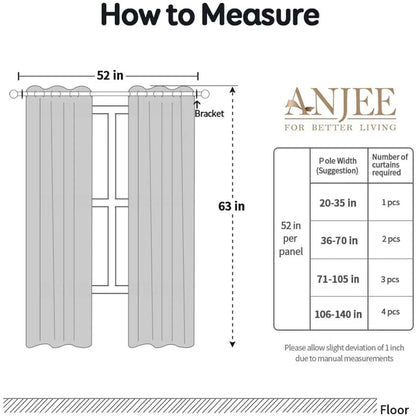 How to Measure

52 in

Bracket

63 in

ANJEE
FOR BETTER LIVING

| | Pole Width (Suggestion) | Number of curtains required |
|---|---|---|
| 52 in per panel | 20-35 in | 1 pcs |
| | 36-70 in | 2 pcs |
| | 71-105 in | 3 pcs |
| | 106-140 in | 4 pcs |

Please allow slight deviation of 1 inch due to manual measurements

Floor